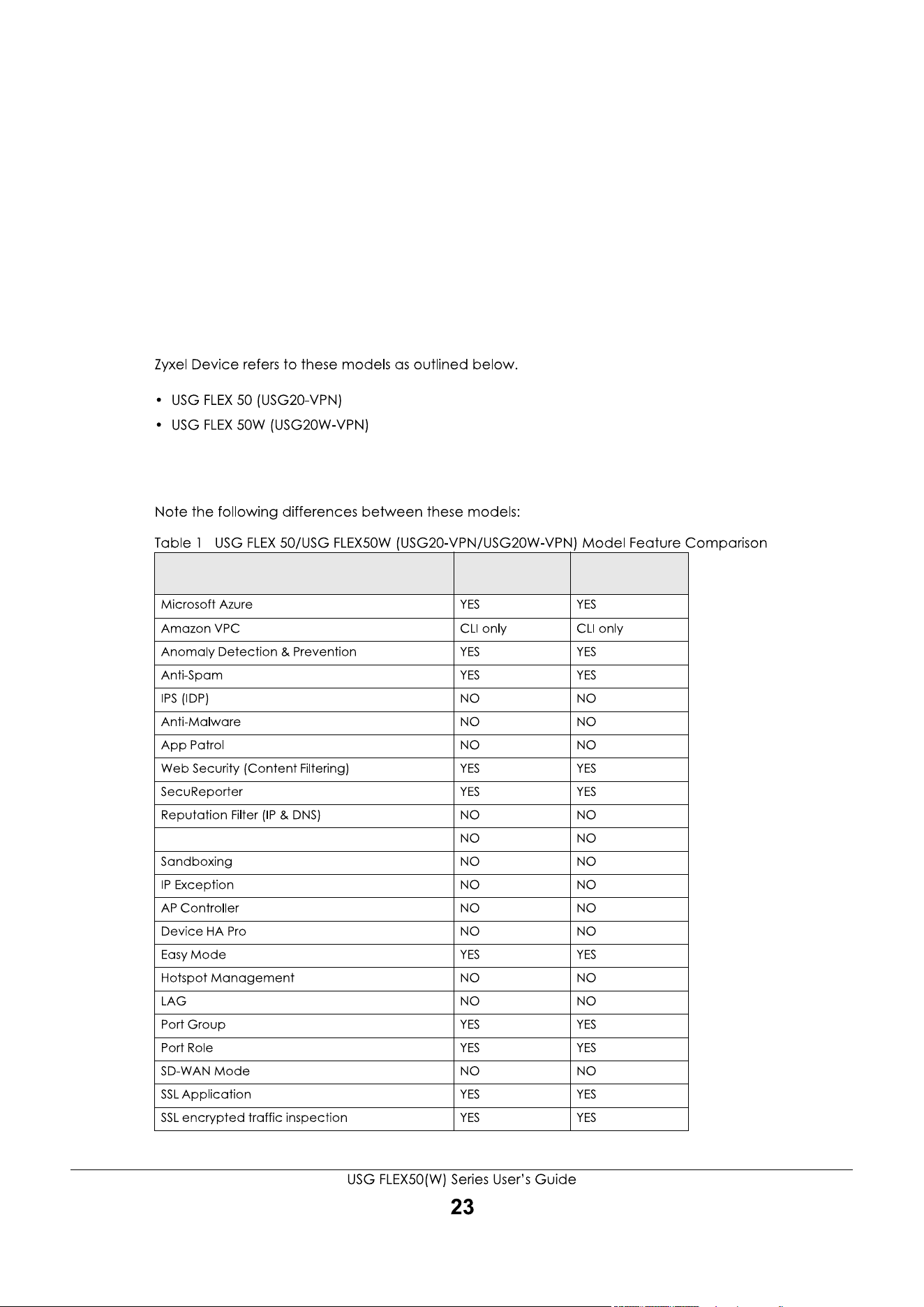 Zyxel Device refers to these models as outlined below.

• USG FLEX 50 (USG20-VPN)
• USG FLEX 50W (USG20W-VPN)

Note the following differences between these models:

Table 1 USG FLEX 50/USG FLEX50W (USG20-VPN/USG20W-VPN) Model Feature Comparison

| | | |
|---|---|---|
| Microsoft Azure | YES | YES |
| Amazon VPC | CLI only | CLI only |
| Anomaly Detection & Prevention | YES | YES |
| Anti-Spam | YES | YES |
| IPS (IDP) | NO | NO |
| Anti-Malware | NO | NO |
| App Patrol | NO | NO |
| Web Security (Content Filtering) | YES | YES |
| SecuReporter | YES | YES |
| Reputation Filter (IP & DNS) | NO | NO |
| | NO | NO |
| Sandboxing | NO | NO |
| IP Exception | NO | NO |
| AP Controller | NO | NO |
| Device HA Pro | NO | NO |
| Easy Mode | YES | YES |
| Hotspot Management | NO | NO |
| LAG | NO | NO |
| Port Group | YES | YES |
| Port Role | YES | YES |
| SD-WAN Mode | NO | NO |
| SSL Application | YES | YES |
| SSL encrypted traffic inspection | YES | YES |

USG FLEX50(W) Series User's Guide
23